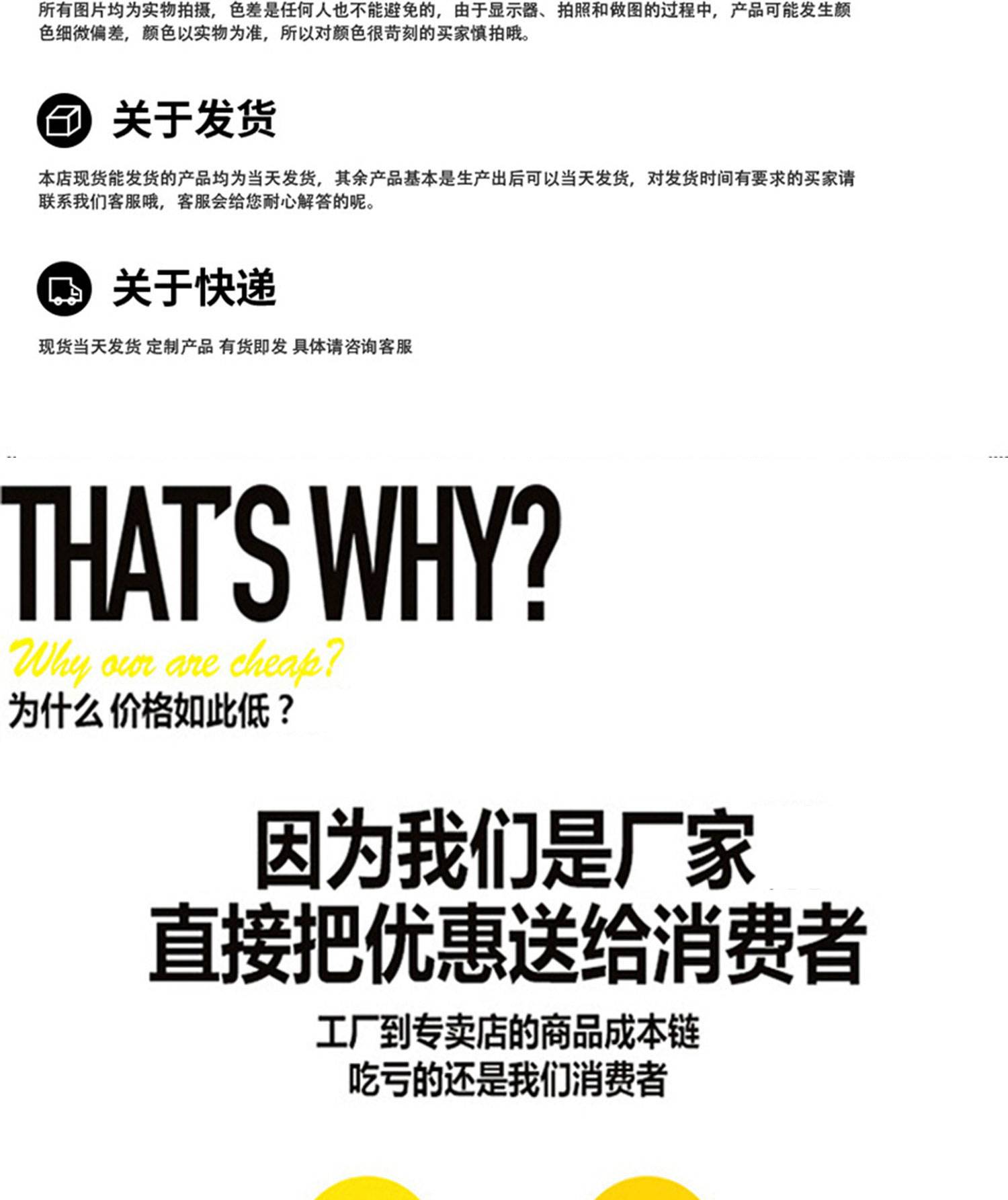 所有图片均为实物拍摄，色差是任何人也不能避免的，由于显示器、拍照和做图的过程中，产品可能发生颜色细微偏差，颜色以实物为准，所以对颜色很苛刻的买家慎拍哦。

关于发货

本店现货能发货的产品均为当天发货，其余产品基本是生产出后可以当天发货，对发货时间有要求的买家请联系我们客服哦，客服会给您耐心解答的呢。

关于快递

现货当天发货 定制产品 有货即发 具体请咨询客服

THAT'S WHY?

Why our are cheap?

为什么 价格如此低？

因为我们是厂家
直接把优惠送给消费者

工厂到专卖店的商品成本链
吃亏的还是我们消费者